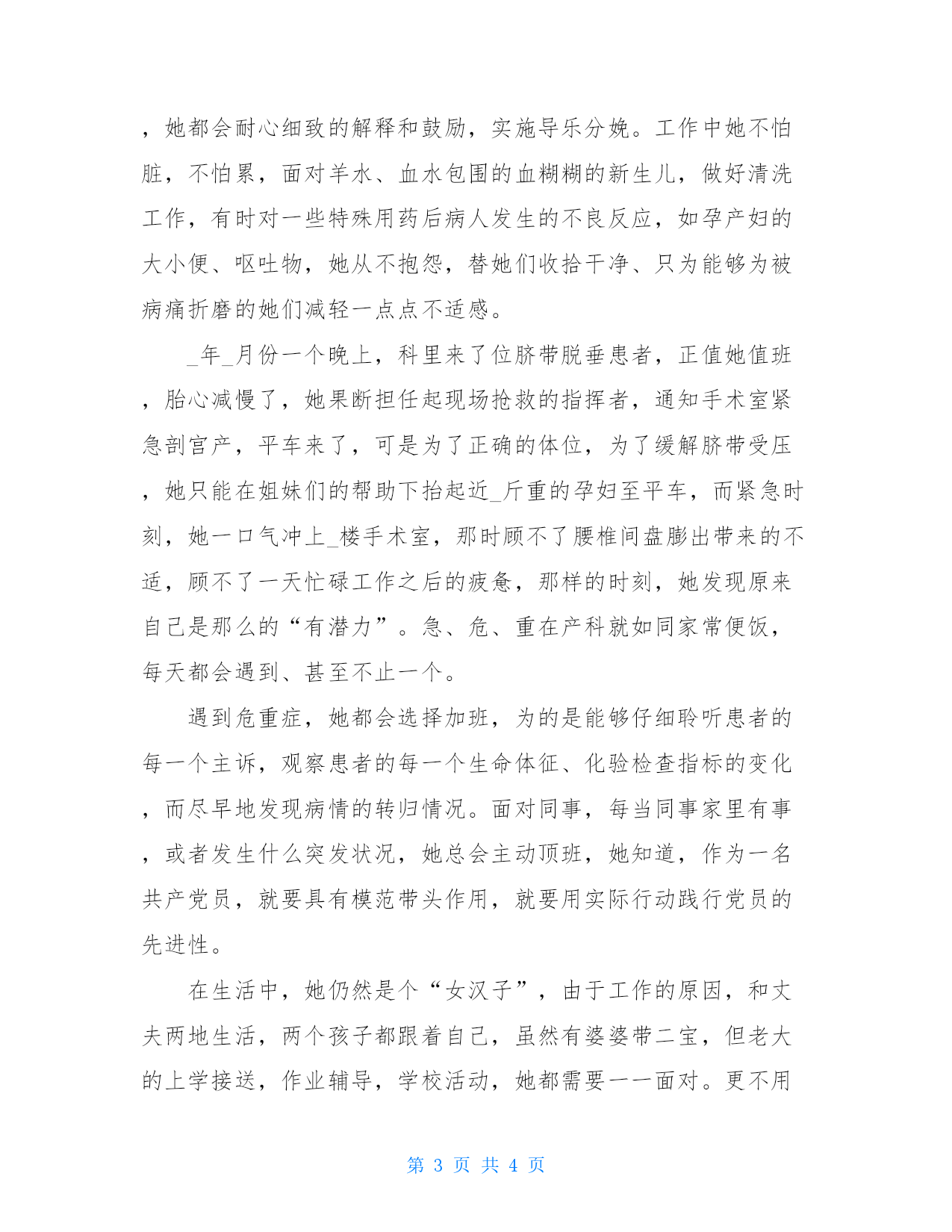 ，她都会耐心细致的解释和鼓励，实施导乐分娩。工作中她不怕脏，不怕累，面对羊水、血水包围的血糊糊的新生儿，做好清洗工作，有时对一些特殊用药后病人发生的不良反应，如孕产妇的大小便、呕吐物，她从不抱怨，替她们收拾干净、只为能够为被病痛折磨的她们减轻一点点不适感。

_年_月份一个晚上，科里来了位脐带脱垂患者，正值她值班，胎心减慢了，她果断担任起现场抢救的指挥者，通知手术室紧急剖宫产，平车来了，可是为了正确的体位，为了缓解脐带受压，她只能在姐妹们的帮助下抬起近_斤重的孕妇至平车，而紧急时刻，她一口气冲上_楼手术室，那时顾不了腰椎间盘膨出带来的不适，顾不了一天忙碌工作之后的疲惫，那样的时刻，她发现原来自己是那么的“有潜力”。急、危、重在产科就如同家常便饭，每天都会遇到、甚至不止一个。

遇到危重症，她都会选择加班，为的是能够仔细聆听患者的每一个主诉，观察患者的每一个生命体征、化验检查指标的变化，而尽早地发现病情的转归情况。面对同事，每当同事家里有事，或者发生什么突发状况，她总会主动顶班，她知道，作为一名共产党员，就要具有模范带头作用，就要用实际行动践行党员的先进性。

在生活中，她仍然是个“女汉子”，由于工作的原因，和丈夫两地生活，两个孩子都跟着自己，虽然有婆婆带二宝，但老大的上学接送，作业辅导，学校活动，她都需要一一面对。更不用

第 3 页 共 4 页